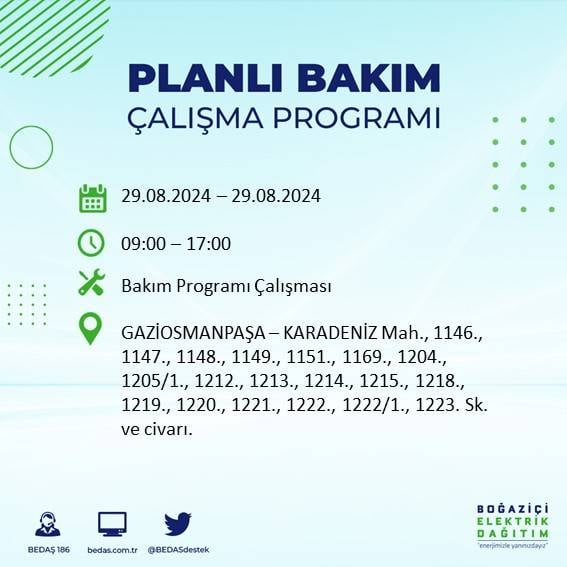 PLANLI BAKIM
ÇALIŞMA PROGRAMI

29.08.2024 – 29.08.2024

09:00 – 17:00

Bakım Programı Çalışması

GAZİOSMANPAŞA – KARADENİZ Mah., 1146., 1147., 1148., 1149., 1151., 1169., 1204., 1205/1., 1212., 1213., 1214., 1215., 1218., 1219., 1220., 1221., 1222., 1222/1., 1223. Sk. ve civarı.

BEDAŞ 186
bedas.com.tr
@BEDASdestek

BOĞAZİÇİ
ELEKTRİK
DAĞITIM
"enerjimizle yanınızdayız"